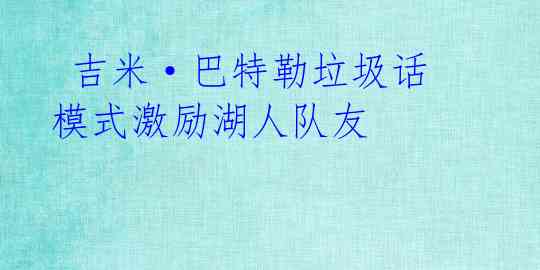 吉米·巴特勒垃圾话模式激励湖人队友